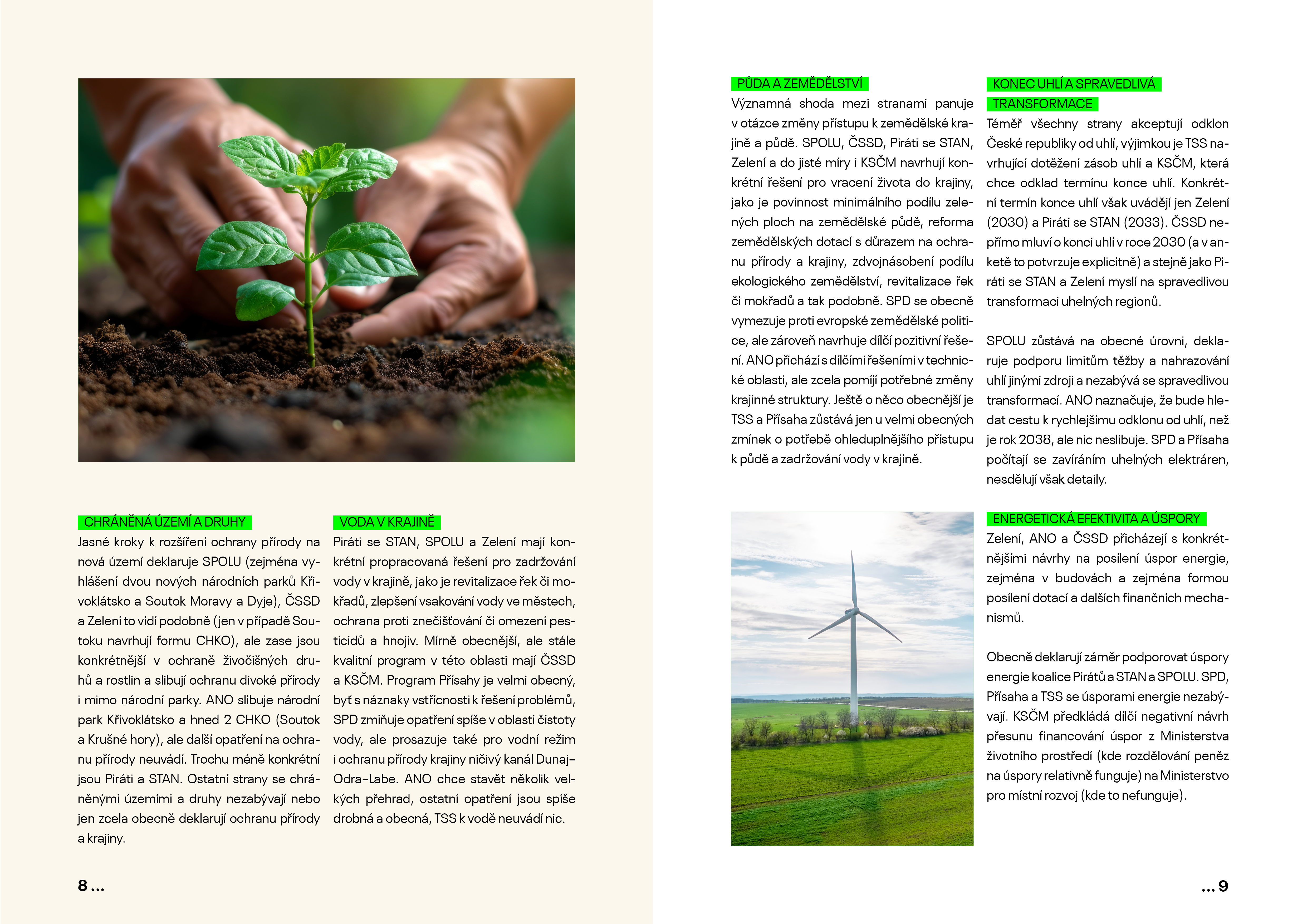 CHRÁNĚNÁ ÚZEMÍ A DRUHY

Jasné kroky k rozšíření ochrany přírody na nová území deklaruje SPOLU (zejména vyhlášení dvou nových národních parků Křivoklátsko a Soutok Moravy a Dyje), ČSSD a Zelení to vidí podobně (jen v případě Soutoku navrhují formu CHKO), ale zase jsou konkrétnější v ochraně živočišných druhů a rostlin a slibují ochranu divoké přírody i mimo národní parky. ANO slibuje národní park Křivoklátsko a hned 2 CHKO (Soutok a Krušné hory), ale další opatření na ochranu přírody neuvádí. Trochu méně konkrétní jsou Piráti a STAN. Ostatní strany se chráněnými územími a druhy nezabývají nebo jen zcela obecně deklarují ochranu přírody a krajiny.

VODA V KRAJINĚ

Piráti se STAN, SPOLU a Zelení mají konkrétní propracovaná řešení pro zadržování vody v krajině, jako je revitalizace řek či mokřadů, zlepšení vsakování vody ve městech, ochrana proti znečišťování či omezení pesticidů a hnojiv. Mírně obecnější, ale stále kvalitní program v této oblasti mají ČSSD a KSČM. Program Přísahy je velmi obecný, byť s náznaky vstřícnosti k řešení problémů, SPD zmiňuje opatření spíše v oblasti čistoty vody, ale prosazuje také pro vodní režim i ochranu přírody krajiny ničivý kanál Dunaj–Odra–Labe. ANO chce stavět několik velkých přehrad, ostatní opatření jsou spíše drobná a obecná, TSS k vodě neuvádí nic.

8 ...

PŮDA A ZEMĚDĚLSTVÍ

Významná shoda mezi stranami panuje v otázce změny přístupu k zemědělské krajině a půdě. SPOLU, ČSSD, Piráti se STAN, Zelení a do jisté míry i KSČM navrhují konkrétní řešení pro vracení života do krajiny, jako je povinnost minimálního podílu zelených ploch na zemědělské půdě, reforma zemědělských dotací s důrazem na ochranu přírody a krajiny, zdvojnásobení podílu ekologického zemědělství, revitalizace řek či mokřadů a tak podobně. SPD se obecně vymezuje proti evropské zemědělské politice, ale zároveň navrhuje dílčí pozitivní řešení. ANO přichází s dílčími řešeními v technické oblasti, ale zcela pomíjí potřebné změny krajinné struktury. Ještě o něco obecnější je TSS a Přísaha zůstává jen u velmi obecných zmínek o potřebě ohleduplnějšího přístupu k půdě a zadržování vody v krajině.

KONEC UHLÍ A SPRAVEDLIVÁ TRANSFORMACE

Téměř všechny strany akceptují odklon České republiky od uhlí, výjimkou je TSS navrhující dotěžení zásob uhlí a KSČM, která chce odklad termínu konce uhlí. Konkrétní termín konce uhlí však uvádějí jen Zelení (2030) a Piráti se STAN (2033). ČSSD nepřímo mluví o konci uhlí v roce 2030 (a v anketě to potvrzuje explicitně) a stejně jako Piráti se STAN a Zelení myslí na spravedlivou transformaci uhelných regionů.

SPOLU zůstává na obecné úrovni, deklaruje podporu limitům těžby a nahrazování uhlí jinými zdroji a nezabývá se spravedlivou transformací. ANO naznačuje, že bude hledat cestu k rychlejšímu odklonu od uhlí, než je rok 2038, ale nic neslibuje. SPD a Přísaha počítají se zavíráním uhelných elektráren, nesdělují však detaily.

ENERGETICKÁ EFEKTIVITA A ÚSPORY

Zelení, ANO a ČSSD přicházejí s konkrétnějšími návrhy na posílení úspor energie, zejména v budovách a zejména formou posílení dotací a dalších finančních mechanismů.

Obecně deklarují záměr podporovat úspory energie koalice Pirátů a STAN a SPOLU. SPD, Přísaha a TSS se úsporami energie nezabývají. KSČM předkládá dílčí negativní návrh přesunu financování úspor z Ministerstva životního prostředí (kde rozdělování peněz na úspory relativně funguje) na Ministerstvo pro místní rozvoj (kde to nefunguje).

... 9